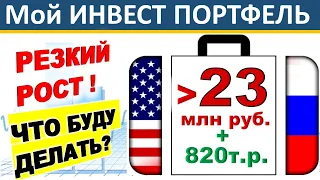 Мой ИНВЕСТ ПОРТФЕЛЬ

РЕЗКИЙ РОСТ !

ЧТО БУДУ ДЕЛАТЬ?

>23 млн руб. + 820т.р.